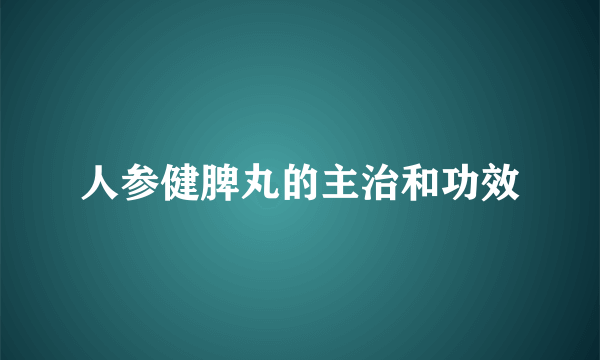 人参健脾丸的主治和功效